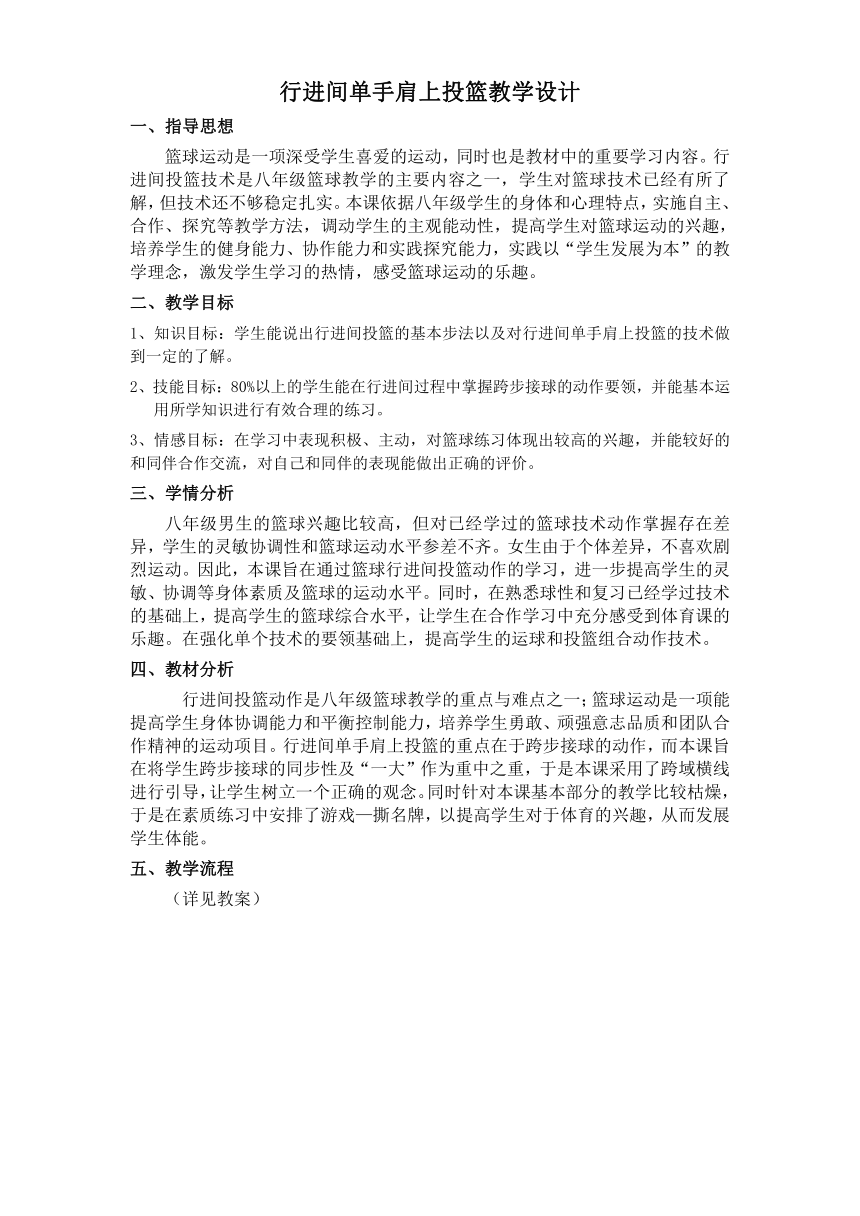 行进间单手肩上投篮教学设计

一、指导思想

篮球运动是一项深受学生喜爱的运动，同时也是教材中的重要学习内容。行进间投篮技术是八年级篮球教学的主要内容之一，学生对篮球技术已经有所了解，但技术还不够稳定扎实。本课依据八年级学生的身体和心理特点，实施自主、合作、探究等教学方法，调动学生的主观能动性，提高学生对篮球运动的兴趣，培养学生的健身能力、协作能力和实践探究能力，实践以“学生发展为本”的教学理念，激发学生学习的热情，感受篮球运动的乐趣。

二、教学目标

1、知识目标：学生能说出行进间投篮的基本步法以及对行进间单手肩上投篮的技术做到一定的了解。

2、技能目标：80%以上的学生能在行进间过程中掌握跨步接球的动作要领，并能基本运用所学知识进行有效合理的练习。

3、情感目标：在学习中表现积极、主动，对篮球练习体现出较高的兴趣，并能较好的和同伴合作交流，对自己和同伴的表现能做出正确的评价。

三、学情分析

八年级男生的篮球兴趣比较高，但对已经学过的篮球技术动作掌握存在差异，学生的灵敏协调性和篮球运动水平参差不齐。女生由于个体差异，不喜欢剧烈运动。因此，本课旨在通过篮球行进间投篮动作的学习，进一步提高学生的灵敏、协调等身体素质及篮球的运动水平。同时，在熟悉球性和复习已经学过技术的基础上，提高学生的篮球综合水平，让学生在合作学习中充分感受到体育课的乐趣。在强化单个技术的要领基础上，提高学生的运球和投篮组合动作技术。

四、教材分析

行进间投篮动作是八年级篮球教学的重点与难点之一;篮球运动是一项能提高学生身体协调能力和平衡控制能力，培养学生勇敢、顽强意志品质和团队合作精神的运动项目。行进间单手肩上投篮的重点在于跨步接球的动作，而本课旨在将学生跨步接球的同步性及“一大”作为重中之重，于是本课采用了跨域横线进行引导，让学生树立一个正确的观念。同时针对本课基本部分的教学比较枯燥，于是在素质练习中安排了游戏—撕名牌，以提高学生对于体育的兴趣，从而发展学生体能。

五、教学流程

（详见教案）